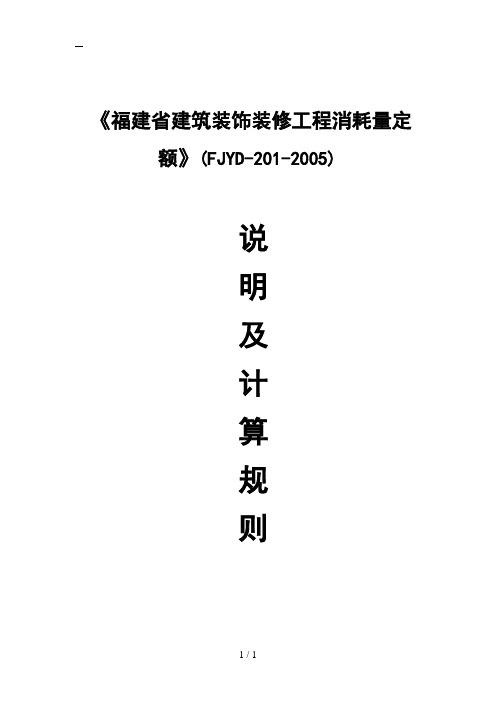 -

《福建省建筑装饰装修工程消耗量定额》(FJYD-201-2005)

说
明
及
计
算
规
则

1 / 1